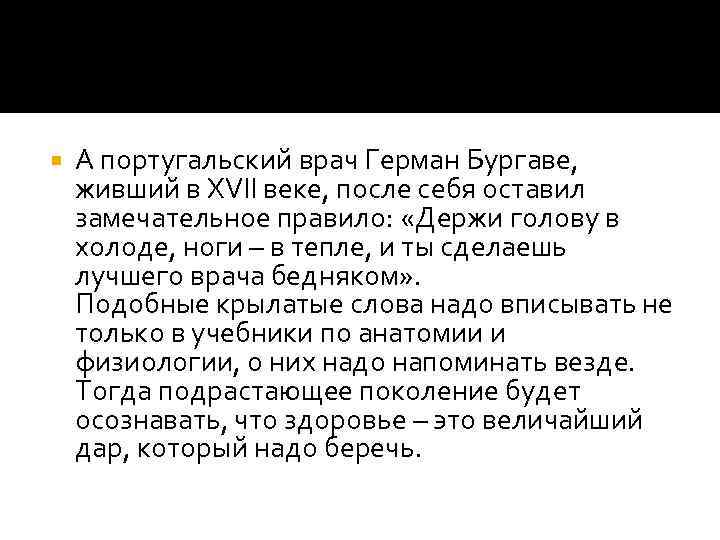 А португальский врач Герман Бургаве, живший в XVII веке, после себя оставил замечательное правило: «Держи голову в холоде, ноги – в тепле, и ты сделаешь лучшего врача бедняком».
Подобные крылатые слова надо вписывать не только в учебники по анатомии и физиологии, о них надо напоминать везде. Тогда подрастающее поколение будет осознавать, что здоровье – это величайший дар, который надо беречь.